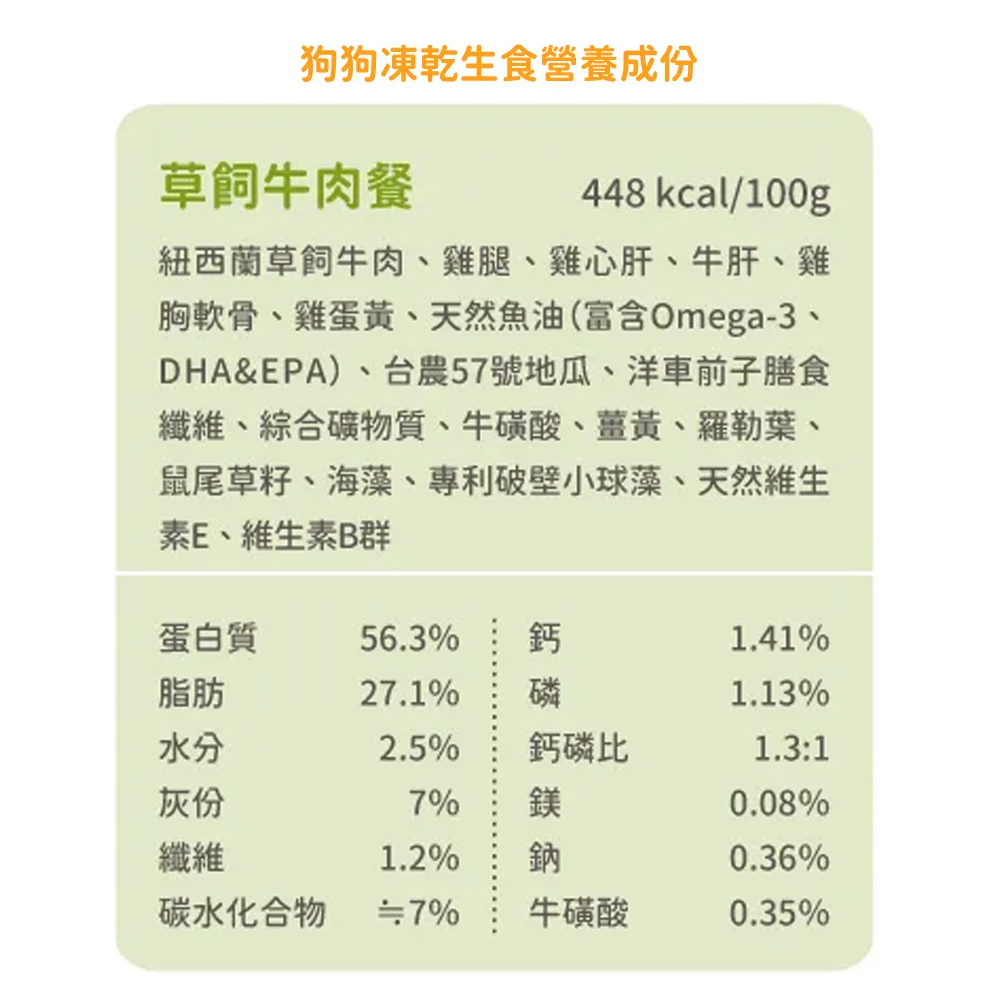 狗狗凍乾生食營養成份

草飼牛肉餐 448 kcal/100g

紐西蘭草飼牛肉、雞腿、雞心肝、牛肝、雞胸軟骨、雞蛋黃、天然魚油(富含Omega-3、DHA&EPA)、台農57號地瓜、洋車前子膳食纖維、綜合礦物質、牛磺酸、薑黃、羅勒葉、鼠尾草籽、海藻、專利破壁小球藻、天然維生素E、維生素B群

蛋白質 56.3%
脂肪 27.1%
水分 2.5%
灰份 7%
纖維 1.2%
碳水化合物 ≒7%

鈣 1.41%
磷 1.13%
鈣磷比 1.3:1
鎂 0.08%
鈉 0.36%
牛磺酸 0.35%